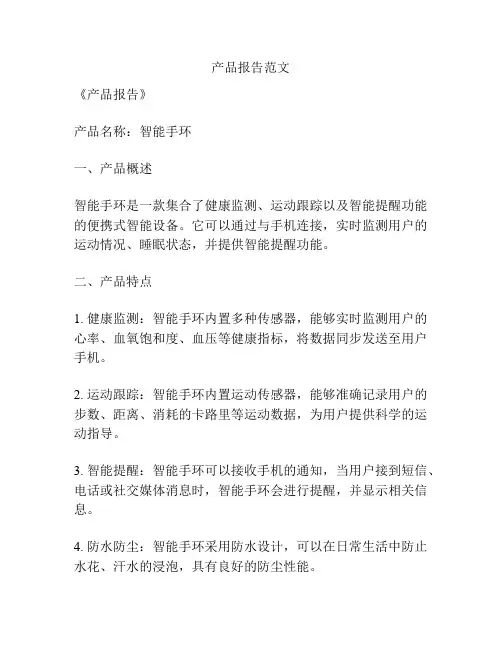 产品报告范文

《产品报告》

产品名称：智能手环

一、产品概述

智能手环是一款集合了健康监测、运动跟踪以及智能提醒功能的便携式智能设备。它可以通过与手机连接，实时监测用户的运动情况、睡眠状态，并提供智能提醒功能。

二、产品特点

1. 健康监测：智能手环内置多种传感器，能够实时监测用户的心率、血氧饱和度、血压等健康指标，将数据同步发送至用户手机。

2. 运动跟踪：智能手环内置运动传感器，能够准确记录用户的步数、距离、消耗的卡路里等运动数据，为用户提供科学的运动指导。

3. 智能提醒：智能手环可以接收手机的通知，当用户接到短信、电话或社交媒体消息时，智能手环会进行提醒，并显示相关信息。

4. 防水防尘：智能手环采用防水设计，可以在日常生活中防止水花、汗水的浸泡，具有良好的防尘性能。